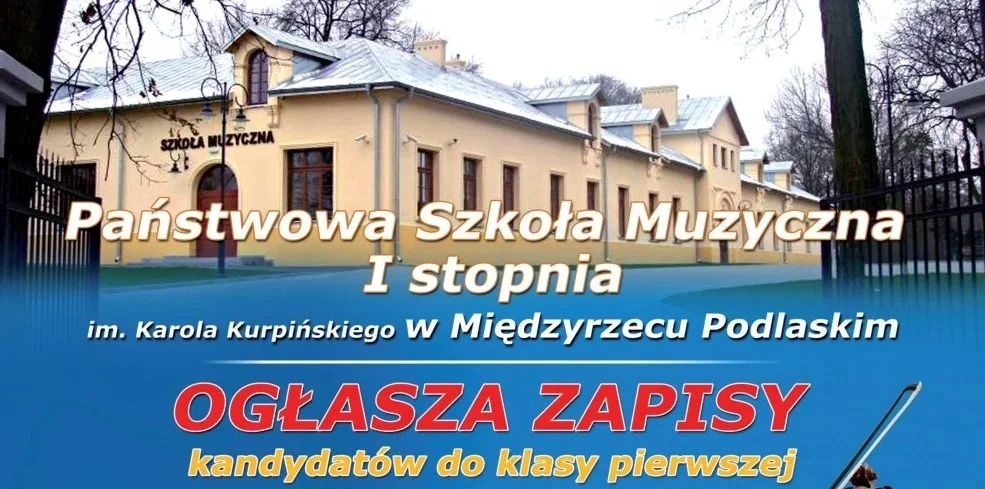 SZKOŁA MUZYCZNA

Państwowa Szkoła Muzyczna I stopnia

im. Karola Kurpińskiego w Międzyrzecu Podlaskim

OGŁASZA ZAPISY

kandydatów do klasy pierwszej